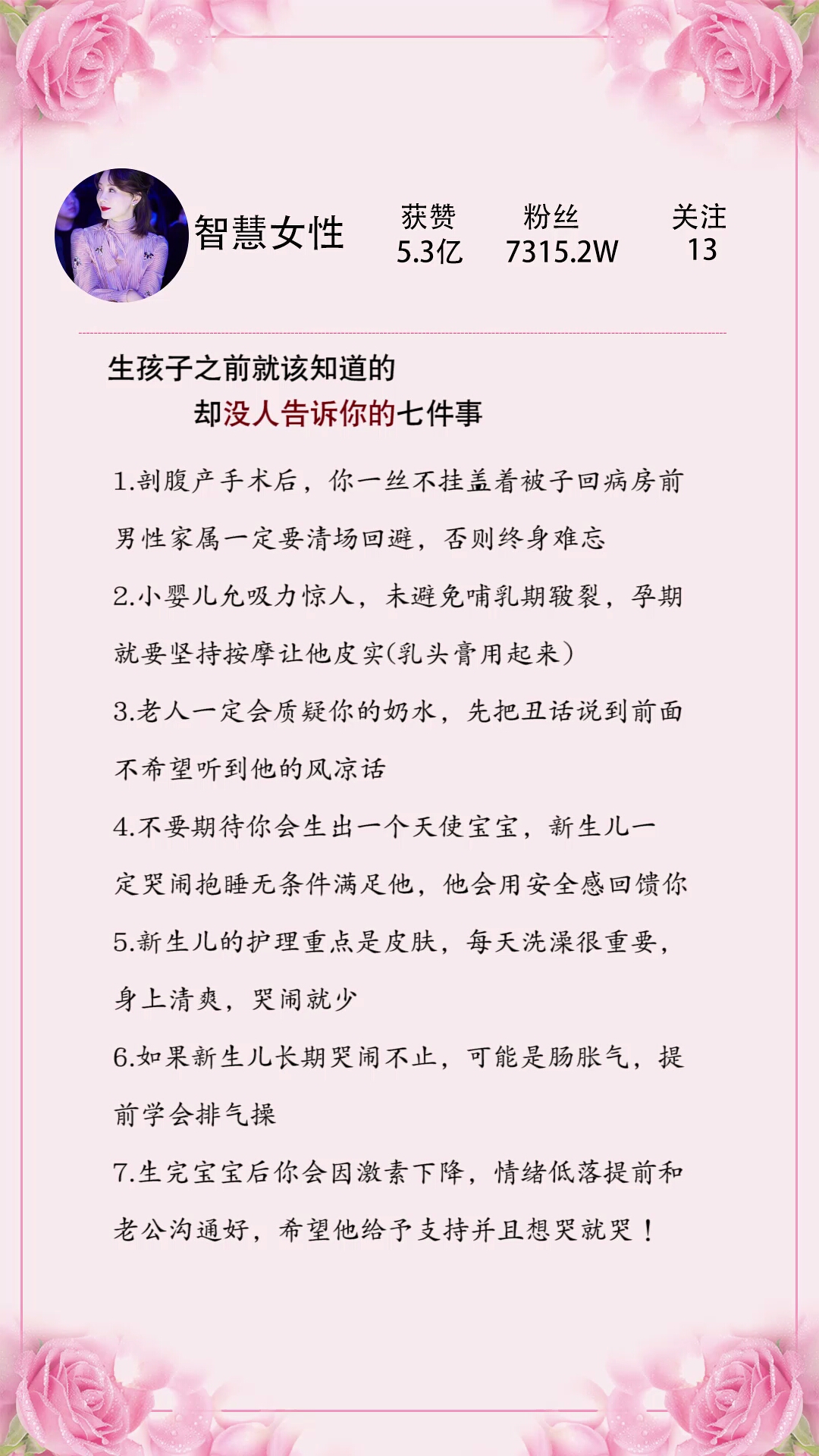 智慧女性

获赞
5.3亿

粉丝
7315.2W

关注
13

生孩子之前就该知道的
却没人告诉你的七件事

1.剖腹产手术后，你一丝不挂盖着被子回病房前男性家属一定要清场回避，否则终身难忘

2.小婴儿允吸力惊人，未避免哺乳期皲裂，孕期就要坚持按摩让他皮实(乳头膏用起来)

3.老人一定会质疑你的奶水，先把丑话说到前面不希望听到他的风凉话

4.不要期待你会生出一个天使宝宝，新生儿一定哭闹抱睡无条件满足他，他会用安全感回馈你

5.新生儿的护理重点是皮肤，每天洗澡很重要，身上清爽，哭闹就少

6.如果新生儿长期哭闹不止，可能是肠胀气，提前学会排气操

7.生完宝宝后你会因激素下降，情绪低落提前和老公沟通好，希望他给予支持并且想哭就哭！